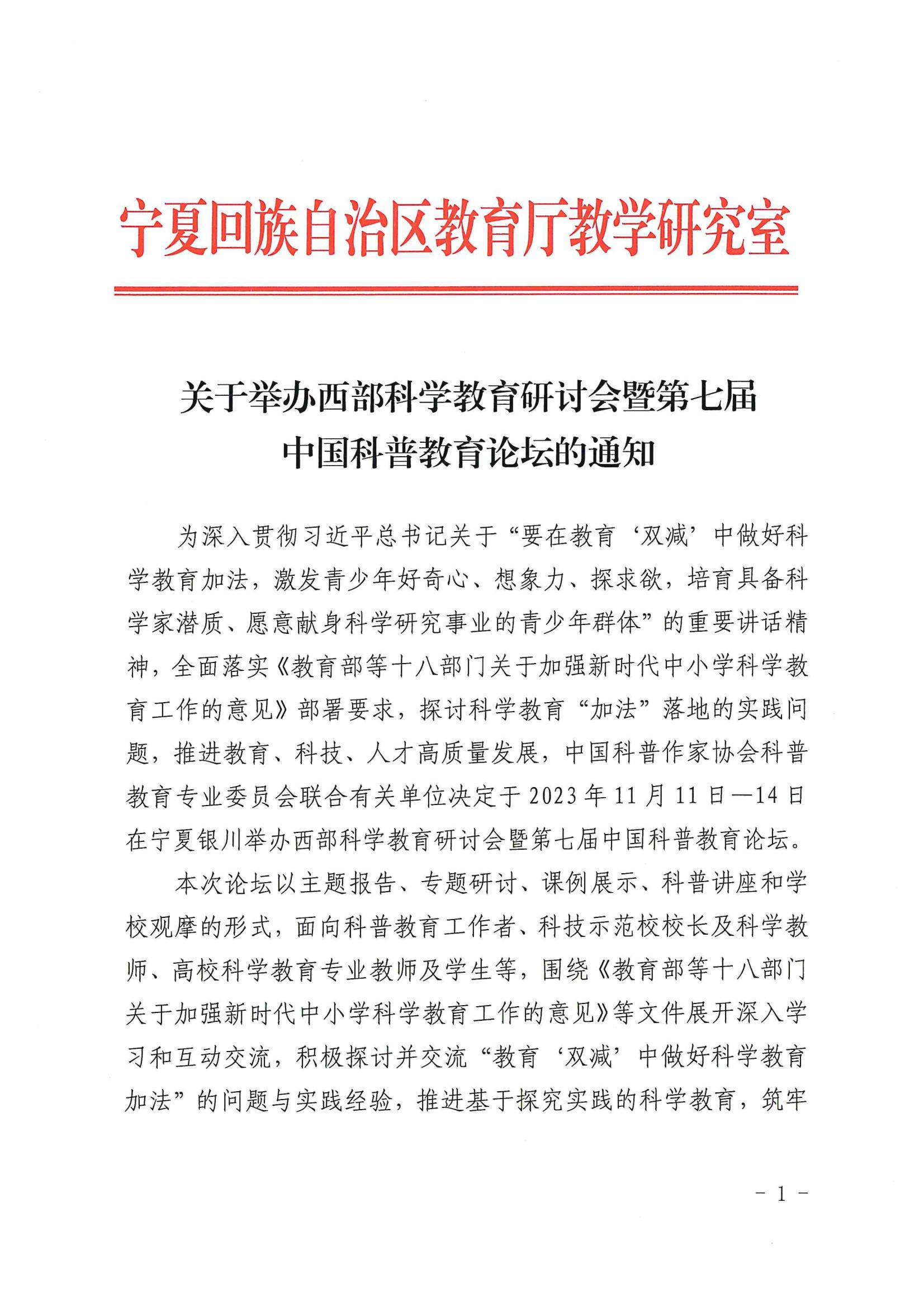 宁夏回族自治区教育厅教学研究室

关于举办西部科学教育研讨会暨第七届中国科普教育论坛的通知

为深入贯彻习近平总书记关于“要在教育‘双减’中做好科学教育加法，激发青少年好奇心、想象力、探求欲，培育具备科学家潜质、愿意献身科学研究事业的青少年群体”的重要讲话精神，全面落实《教育部等十八部门关于加强新时代中小学科学教育工作的意见》部署要求，探讨科学教育“加法”落地的实践问题，推进教育、科技、人才高质量发展，中国科普作家协会科普教育专业委员会联合有关单位决定于2023年11月11日—14日在宁夏银川举办西部科学教育研讨会暨第七届中国科普教育论坛。

本次论坛以主题报告、专题研讨、课例展示、科普讲座和学校观摩的形式，面向科普教育工作者、科技示范校校长及科学教师、高校科学教育专业教师及学生等，围绕《教育部等十八部门关于加强新时代中小学科学教育工作的意见》等文件展开深入学习和互动交流，积极探讨并交流“教育‘双减’中做好科学教育加法”的问题与实践经验，推进基于探究实践的科学教育，筑牢

- 1 -